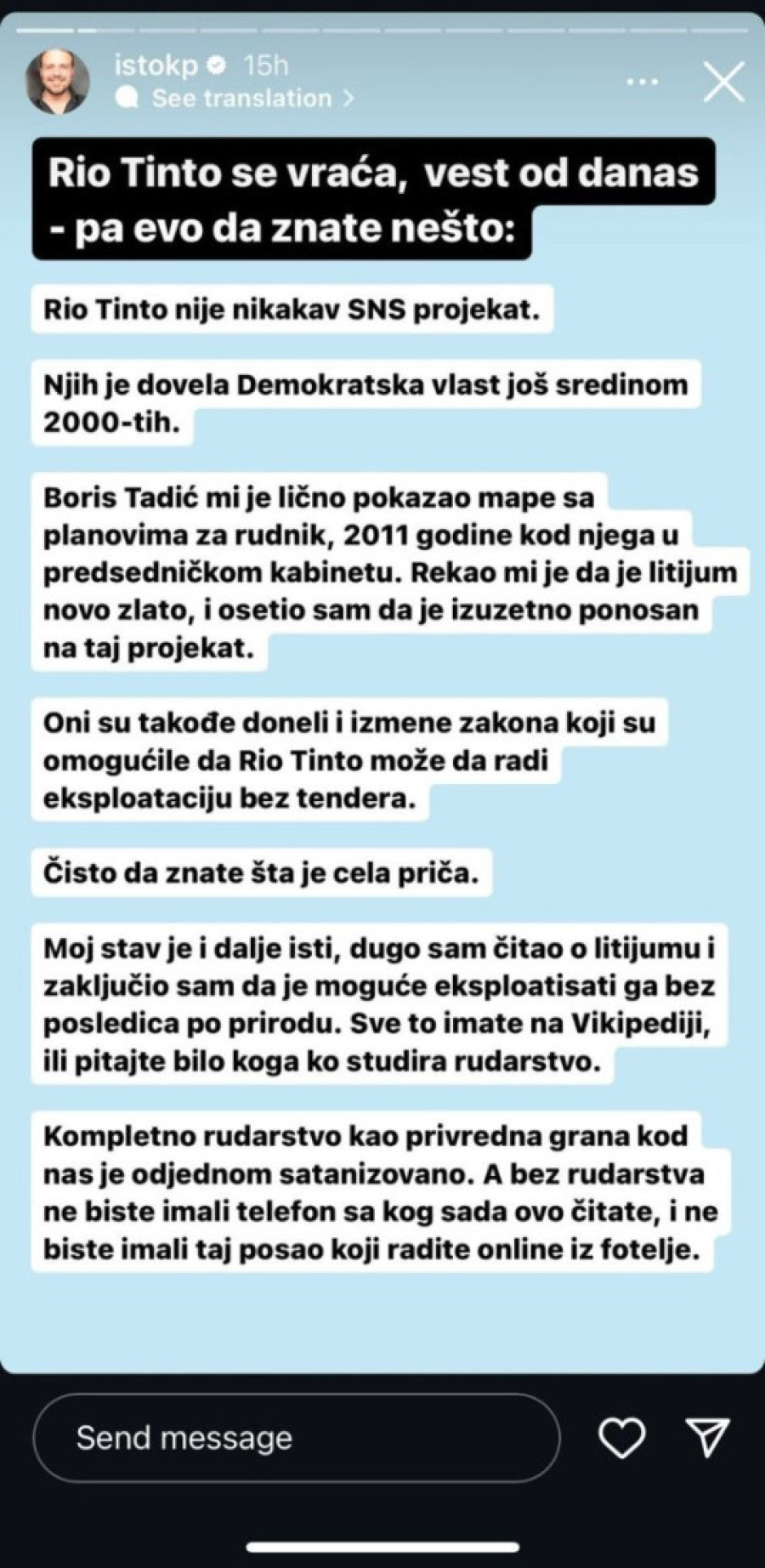 istokp 15h
See translation >

Rio Tinto se vraća, vest od danas - pa evo da znate nešto:

Rio Tinto nije nikakav SNS projekat.

Njih je dovela Demokratska vlast još sredinom 2000-tih.

Boris Tadić mi je lično pokazao mape sa planovima za rudnik, 2011 godine kod njega u predsedničkom kabinetu. Rekao mi je da je litijum novo zlato, i osetio sam da je izuzetno ponosan na taj projekat.

Oni su takođe doneli i izmene zakona koji su omogućile da Rio Tinto može da radi eksploataciju bez tendera.

Čisto da znate šta je cela priča.

Moj stav je i dalje isti, dugo sam čitao o litijumu i zaključio sam da je moguće eksploatisati ga bez posledica po prirodu. Sve to imate na Vikipediji, ili pitajte bilo koga ko studira rudarstvo.

Kompletno rudarstvo kao privredna grana kod nas je odjednom satanizovano. A bez rudarstva ne biste imali telefon sa kog sada ovo čitate, i ne biste imali taj posao koji radite online iz fotelje.

Send message